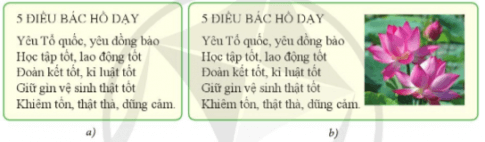 5 ĐIỀU BÁC HỒ DẠY

Yêu Tổ quốc, yêu đồng bào
Học tập tốt, lao động tốt
Đoàn kết tốt, kỉ luật tốt
Giữ gìn vệ sinh thật tốt
Khiêm tốn, thật thà, dũng cảm.

a)

5 ĐIỀU BÁC HỒ DẠY

Yêu Tổ quốc, yêu đồng bào
Học tập tốt, lao động tốt
Đoàn kết tốt, kỉ luật tốt
Giữ gìn vệ sinh thật tốt
Khiêm tốn, thật thà, dũng cảm.

b)